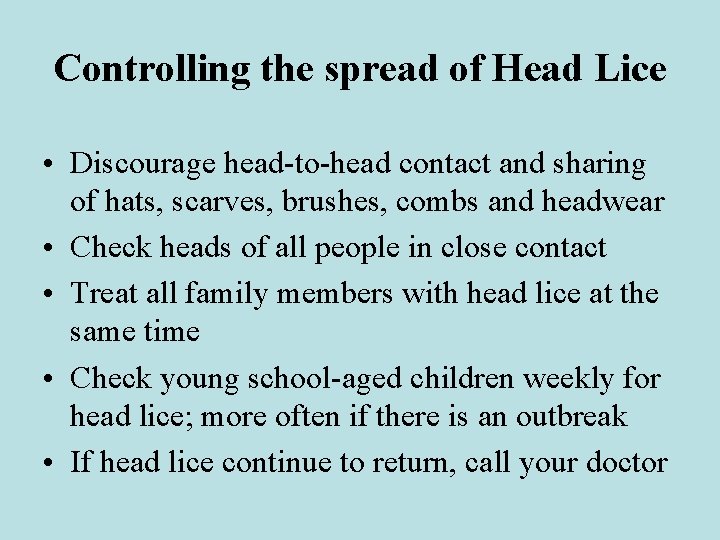 Controlling the spread of Head Lice

• Discourage head-to-head contact and sharing of hats, scarves, brushes, combs and headwear
• Check heads of all people in close contact
• Treat all family members with head lice at the same time
• Check young school-aged children weekly for head lice; more often if there is an outbreak
• If head lice continue to return, call your doctor